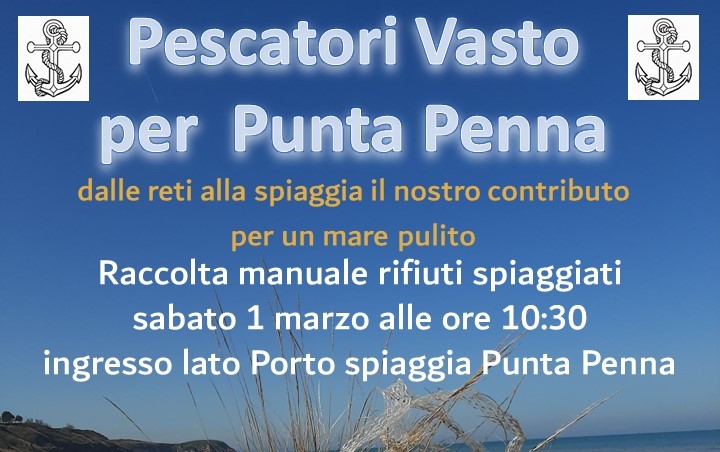 Pescatori Vasto
per Punta Penna

dalle reti alla spiaggia il nostro contributo
per un mare pulito

Raccolta manuale rifiuti spiaggiati
sabato 1 marzo alle ore 10:30
ingresso lato Porto spiaggia Punta Penna